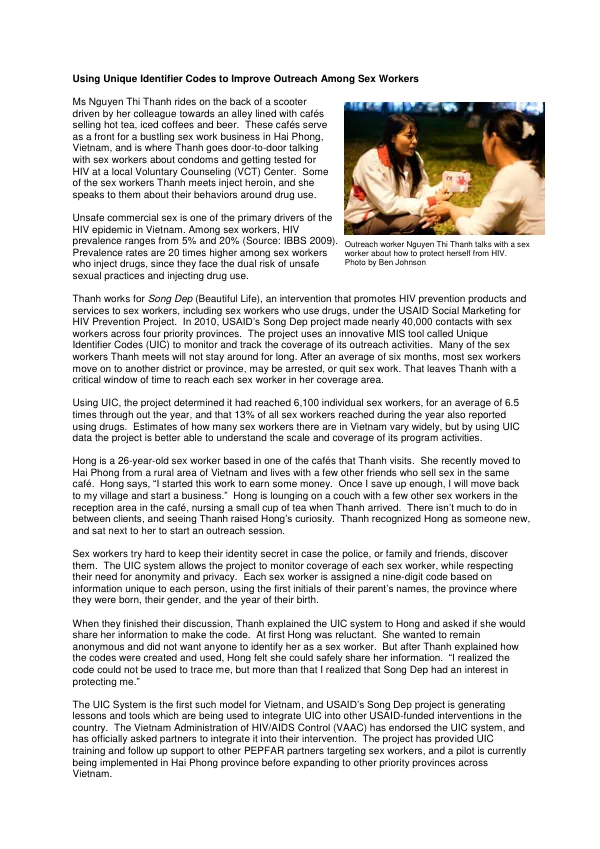 Using Unique Identifier Codes to Improve Outreach Among Sex Workers

Ms Nguyen Thi Thanh rides on the back of a scooter driven by her colleague towards an alley lined with cafés selling hot tea, iced coffees and beer. These cafés serve as a front for a bustling sex work business in Hai Phong, Vietnam, and is where Thanh goes door-to-door talking with sex workers about condoms and getting tested for HIV at a local Voluntary Counseling (VCT) Center. Some of the sex workers Thanh meets inject heroin, and she speaks to them about their behaviors around drug use.

Unsafe commercial sex is one of the primary drivers of the HIV epidemic in Vietnam. Among sex workers, HIV prevalence ranges from 5% and 20% (Source: IBBS 2009). Prevalence rates are 20 times higher among sex workers who inject drugs, since they face the dual risk of unsafe sexual practices and injecting drug use.

Outreach worker Nguyen Thi Thanh talks with a sex worker about how to protect herself from HIV. Photo by Ben Johnson

Thanh works for Song Dep (Beautiful Life), an intervention that promotes HIV prevention products and services to sex workers, including sex workers who use drugs, under the USAID Social Marketing for HIV Prevention Project. In 2010, USAID's Song Dep project made nearly 40,000 contacts with sex workers across four priority provinces. The project uses an innovative MIS tool called Unique Identifier Codes (UIC) to monitor and track the coverage of its outreach activities. Many of the sex workers Thanh meets will not stay around for long. After an average of six months, most sex workers move on to another district or province, may be arrested, or quit sex work. That leaves Thanh with a critical window of time to reach each sex worker in her coverage area.

Using UIC, the project determined it had reached 6,100 individual sex workers, for an average of 6.5 times through out the year, and that 13% of all sex workers reached during the year also reported using drugs. Estimates of how many sex workers there are in Vietnam vary widely, but by using UIC data the project is better able to understand the scale and coverage of its program activities.

Hong is a 26-year-old sex worker based in one of the cafés that Thanh visits. She recently moved to Hai Phong from a rural area of Vietnam and lives with a few other friends who sell sex in the same café. Hong says, "I started this work to earn some money. Once I save up enough, I will move back to my village and start a business." Hong is lounging on a couch with a few other sex workers in the reception area in the café, nursing a small cup of tea when Thanh arrived. There isn't much to do in between clients, and seeing Thanh raised Hong's curiosity. Thanh recognized Hong as someone new, and sat next to her to start an outreach session.

Sex workers try hard to keep their identity secret in case the police, or family and friends, discover them. The UIC system allows the project to monitor coverage of each sex worker, while respecting their need for anonymity and privacy. Each sex worker is assigned a nine-digit code based on information unique to each person, using the first initials of their parent's names, the province where they were born, their gender, and the year of their birth.

When they finished their discussion, Thanh explained the UIC system to Hong and asked if she would share her information to make the code. At first Hong was reluctant. She wanted to remain anonymous and did not want anyone to identify her as a sex worker. But after Thanh explained how the codes were created and used, Hong felt she could safely share her information. "I realized the code could not be used to trace me, but more than that I realized that Song Dep had an interest in protecting me."

The UIC System is the first such model for Vietnam, and USAID's Song Dep project is generating lessons and tools which are being used to integrate UIC into other USAID-funded interventions in the country. The Vietnam Administration of HIV/AIDS Control (VAAC) has endorsed the UIC system, and has officially asked partners to integrate it into their intervention. The project has provided UIC training and follow up support to other PEPFAR partners targeting sex workers, and a pilot is currently being implemented in Hai Phong province before expanding to other priority provinces across Vietnam.